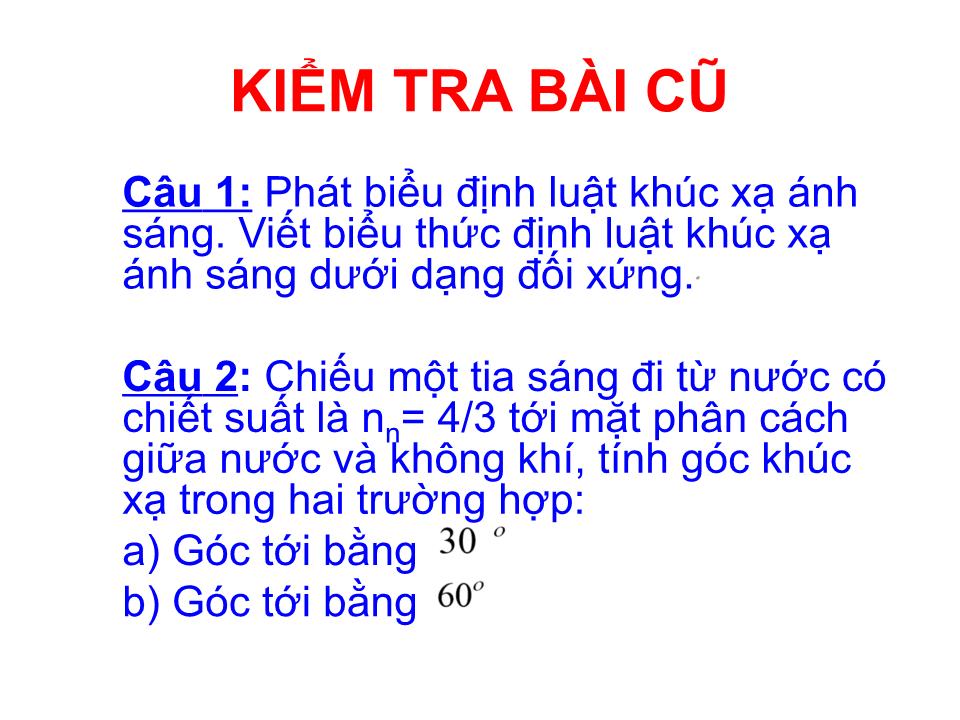 KIỂM TRA BÀI CŨ

Câu 1: Phát biểu định luật khúc xạ ánh sáng. Viết biểu thức định luật khúc xạ ánh sáng dưới dạng đối xứng.

Câu 2: Chiếu một tia sáng đi từ nước có chiết suất là $n_n = 4/3$ tới mặt phân cách giữa nước và không khí, tính góc khúc xạ trong hai trường hợp:
a) Góc tới bằng $30^o$
b) Góc tới bằng $60^o$